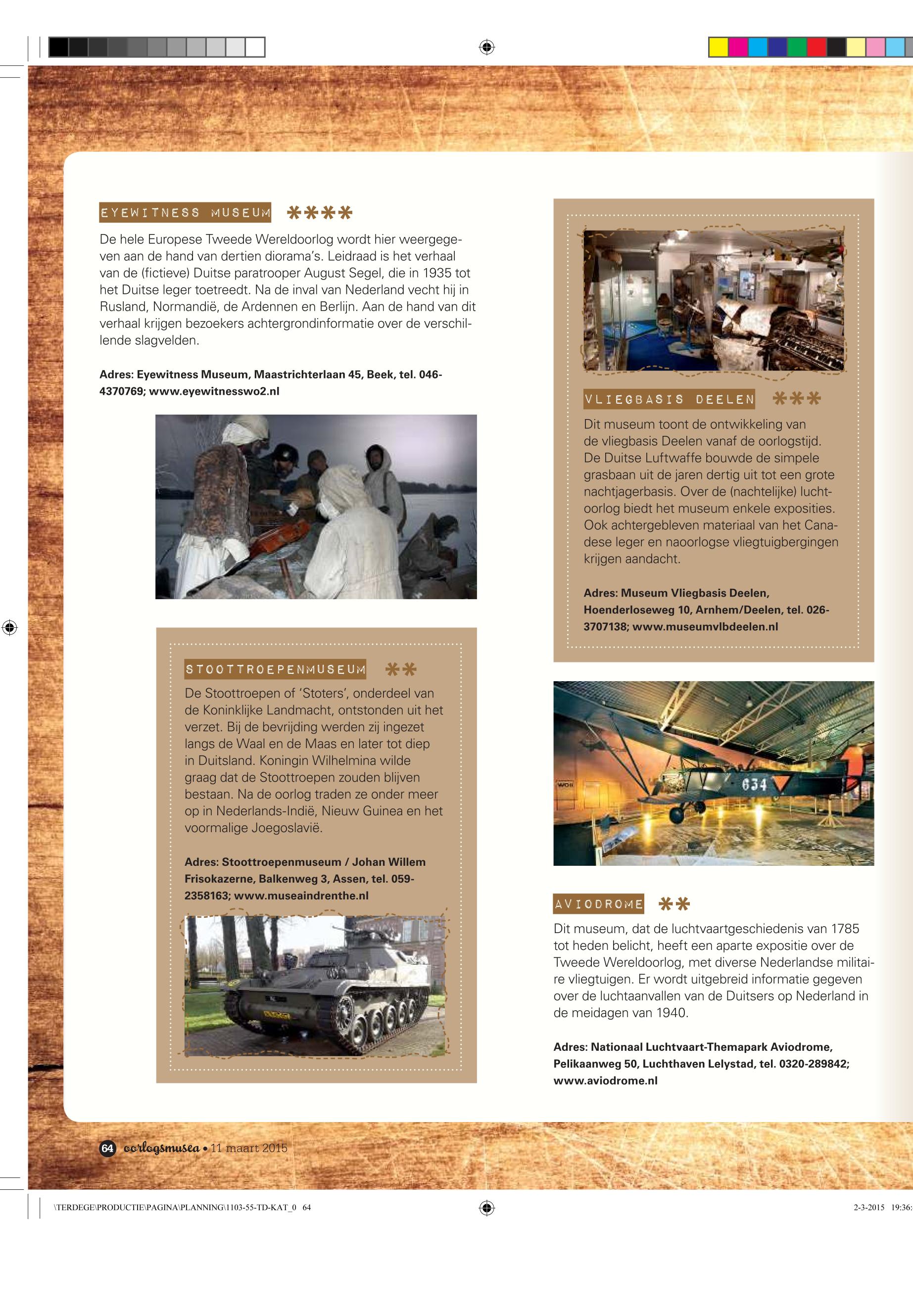 EYEWITNESS MUSEUM ****

De hele Europese Tweede Wereldoorlog wordt hier weergegeven aan de hand van dertien diorama's. Leidraad is het verhaal van de (fictieve) Duitse paratrooper August Segel, die in 1935 tot het Duitse leger toetreedt. Na de inval van Nederland vecht hij in Rusland, Normandië, de Ardennen en Berlijn. Aan de hand van dit verhaal krijgen bezoekers achtergrondinformatie over de verschillende slagvelden.

Adres: Eyewitness Museum, Maastrichterlaan 45, Beek, tel. 046-4370769; www.eyewitnesswo2.nl

STOOTTROEPENMUSEUM **

De Stoottroepen of 'Stoters', onderdeel van de Koninklijke Landmacht, ontstonden uit het verzet. Bij de bevrijding werden zij ingezet langs de Waal en de Maas en later tot diep in Duitsland. Koningin Wilhelmina wilde graag dat de Stoottroepen zouden blijven bestaan. Na de oorlog traden ze onder meer op in Nederlands-Indië, Nieuw Guinea en het voormalige Joegoslavië.

Adres: Stoottroepenmuseum / Johan Willem Frisokazerne, Balkenweg 3, Assen, tel. 059-2358163; www.museaindrenthe.nl

VLIEGBASIS DEELEN ***

Dit museum toont de ontwikkeling van de vliegbasis Deelen vanaf de oorlogstijd. De Duitse Luftwaffe bouwde de simpele grasbaan uit de jaren dertig uit tot een grote nachtjagerbasis. Over de (nachtelijke) luchtoorlog biedt het museum enkele exposities. Ook achtergebleven materiaal van het Canadese leger en naoorlogse vliegtuigbergingen krijgen aandacht.

Adres: Museum Vliegbasis Deelen, Hoenderloseweg 10, Arnhem/Deelen, tel. 026-3707138; www.museumvlbdeelen.nl

WOII

634

AVIODROME **

Dit museum, dat de luchtvaartgeschiedenis van 1785 tot heden belicht, heeft een aparte expositie over de Tweede Wereldoorlog, met diverse Nederlandse militaire vliegtuigen. Er wordt uitgebreid informatie gegeven over de luchtaanvallen van de Duitsers op Nederland in de meidagen van 1940.

Adres: Nationaal Luchtvaart-Themapark Aviodrome, Pelikaanweg 50, Luchthaven Lelystad, tel. 0320-289842; www.aviodrome.nl

64 oorlogsmusea • 11 maart 2015

\TERDEGE\PRODUCTIE\PAGINA\PLANNING\1103-55-TD-KAT_0 64 2-3-2015 19:36: